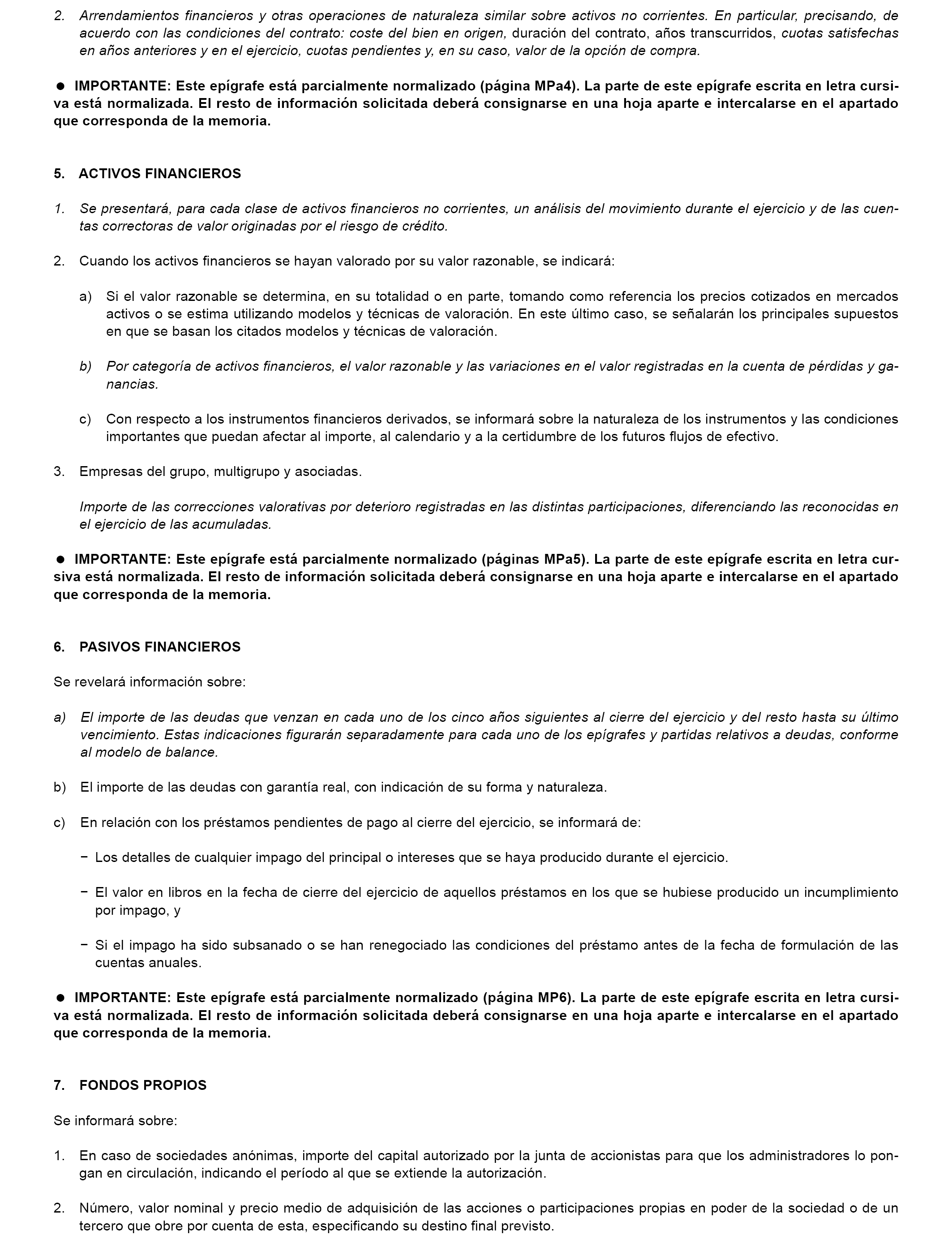 2. Arrendamientos financieros y otras operaciones de naturaleza similar sobre activos no corrientes. En particular, precisando, de acuerdo con las condiciones del contrato: coste del bien en origen, duración del contrato, años transcurridos, cuotas satisfechas en años anteriores y en el ejercicio, cuotas pendientes y, en su caso, valor de la opción de compra.

● IMPORTANTE: Este epígrafe está parcialmente normalizado (página MPa4). La parte de este epígrafe escrita en letra cursiva está normalizada. El resto de información solicitada deberá consignarse en una hoja aparte e intercalarse en el apartado que corresponda de la memoria.

5. ACTIVOS FINANCIEROS

1. Se presentará, para cada clase de activos financieros no corrientes, un análisis del movimiento durante el ejercicio y de las cuentas correctoras de valor originadas por el riesgo de crédito.

2. Cuando los activos financieros se hayan valorado por su valor razonable, se indicará:

a) Si el valor razonable se determina, en su totalidad o en parte, tomando como referencia los precios cotizados en mercados activos o se estima utilizando modelos y técnicas de valoración. En este último caso, se señalarán los principales supuestos en que se basan los citados modelos y técnicas de valoración.

b) Por categoría de activos financieros, el valor razonable y las variaciones en el valor registradas en la cuenta de pérdidas y ganancias.

c) Con respecto a los instrumentos financieros derivados, se informará sobre la naturaleza de los instrumentos y las condiciones importantes que puedan afectar al importe, al calendario y a la certidumbre de los futuros flujos de efectivo.

3. Empresas del grupo, multigrupo y asociadas.

Importe de las correcciones valorativas por deterioro registradas en las distintas participaciones, diferenciando las reconocidas en el ejercicio de las acumuladas.

● IMPORTANTE: Este epígrafe está parcialmente normalizado (páginas MPa5). La parte de este epígrafe escrita en letra cursiva está normalizada. El resto de información solicitada deberá consignarse en una hoja aparte e intercalarse en el apartado que corresponda de la memoria.

6. PASIVOS FINANCIEROS

Se revelará información sobre:

a) El importe de las deudas que venzan en cada uno de los cinco años siguientes al cierre del ejercicio y del resto hasta su último vencimiento. Estas indicaciones figurarán separadamente para cada uno de los epígrafes y partidas relativos a deudas, conforme al modelo de balance.

b) El importe de las deudas con garantía real, con indicación de su forma y naturaleza.

c) En relación con los préstamos pendientes de pago al cierre del ejercicio, se informará de:

− Los detalles de cualquier impago del principal o intereses que se haya producido durante el ejercicio.

− El valor en libros en la fecha de cierre del ejercicio de aquellos préstamos en los que se hubiese producido un incumplimiento por impago, y

− Si el impago ha sido subsanado o se han renegociado las condiciones del préstamo antes de la fecha de formulación de las cuentas anuales.

● IMPORTANTE: Este epígrafe está parcialmente normalizado (página MP6). La parte de este epígrafe escrita en letra cursiva está normalizada. El resto de información solicitada deberá consignarse en una hoja aparte e intercalarse en el apartado que corresponda de la memoria.

7. FONDOS PROPIOS

Se informará sobre:

1. En caso de sociedades anónimas, importe del capital autorizado por la junta de accionistas para que los administradores lo pongan en circulación, indicando el período al que se extiende la autorización.

2. Número, valor nominal y precio medio de adquisición de las acciones o participaciones propias en poder de la sociedad o de un tercero que obre por cuenta de esta, especificando su destino final previsto.